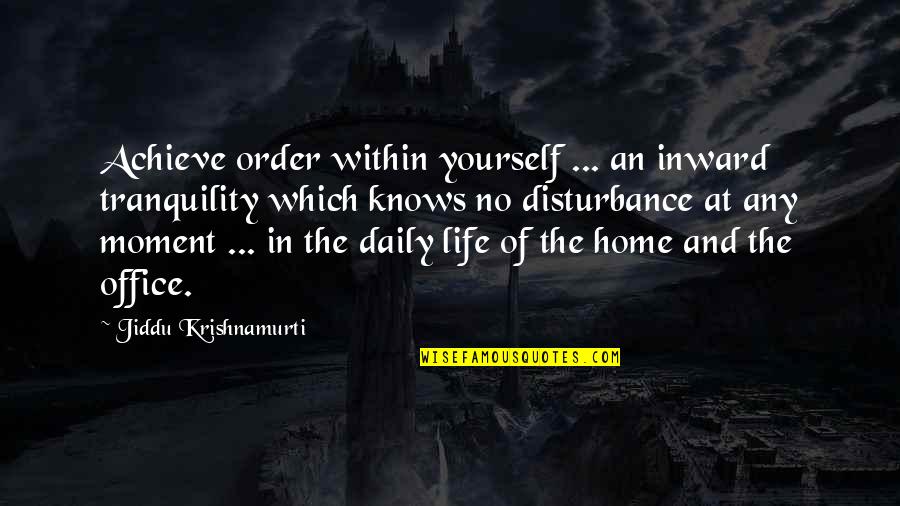 Achieve order within yourself ... an inward tranquility which knows no disturbance at any moment ... in the daily life of the home and the office.

~ Jiddu Krishnamurti

WISEFAMOUSQUOTES.COM